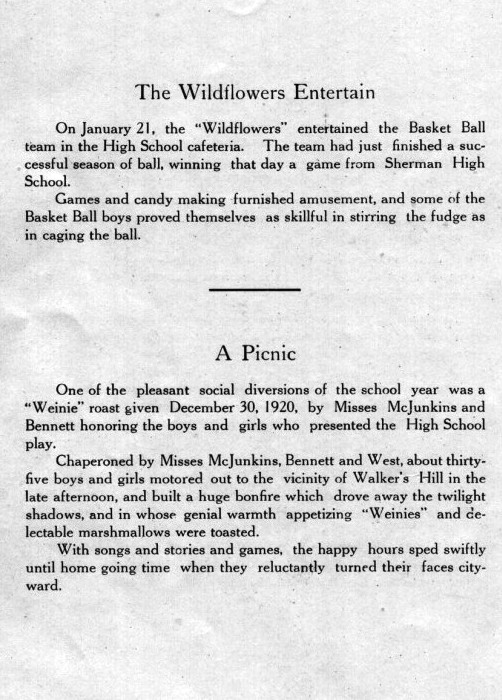 The Wildflowers Entertain

On January 21, the "Wildflowers" entertained the Basket Ball team in the High School cafeteria. The team had just finished a successful season of ball, winning that day a game from Sherman High School.

Games and candy making furnished amusement, and some of the Basket Ball boys proved themselves as skillful in stirring the fudge as in caging the ball.

A Picnic

One of the pleasant social diversions of the school year was a "Weinie" roast given December 30, 1920, by Misses McJunkins and Bennett honoring the boys and girls who presented the High School play.

Chaperoned by Misses McJunkins, Bennett and West, about thirty-five boys and girls motored out to the vicinity of Walker's Hill in the late afternoon, and built a huge bonfire which drove away the twilight shadows, and in whose genial warmth appetizing "Weinies" and delectable marshmallows were toasted.

With songs and stories and games, the happy hours sped swiftly until home going time when they reluctantly turned their faces cityward.